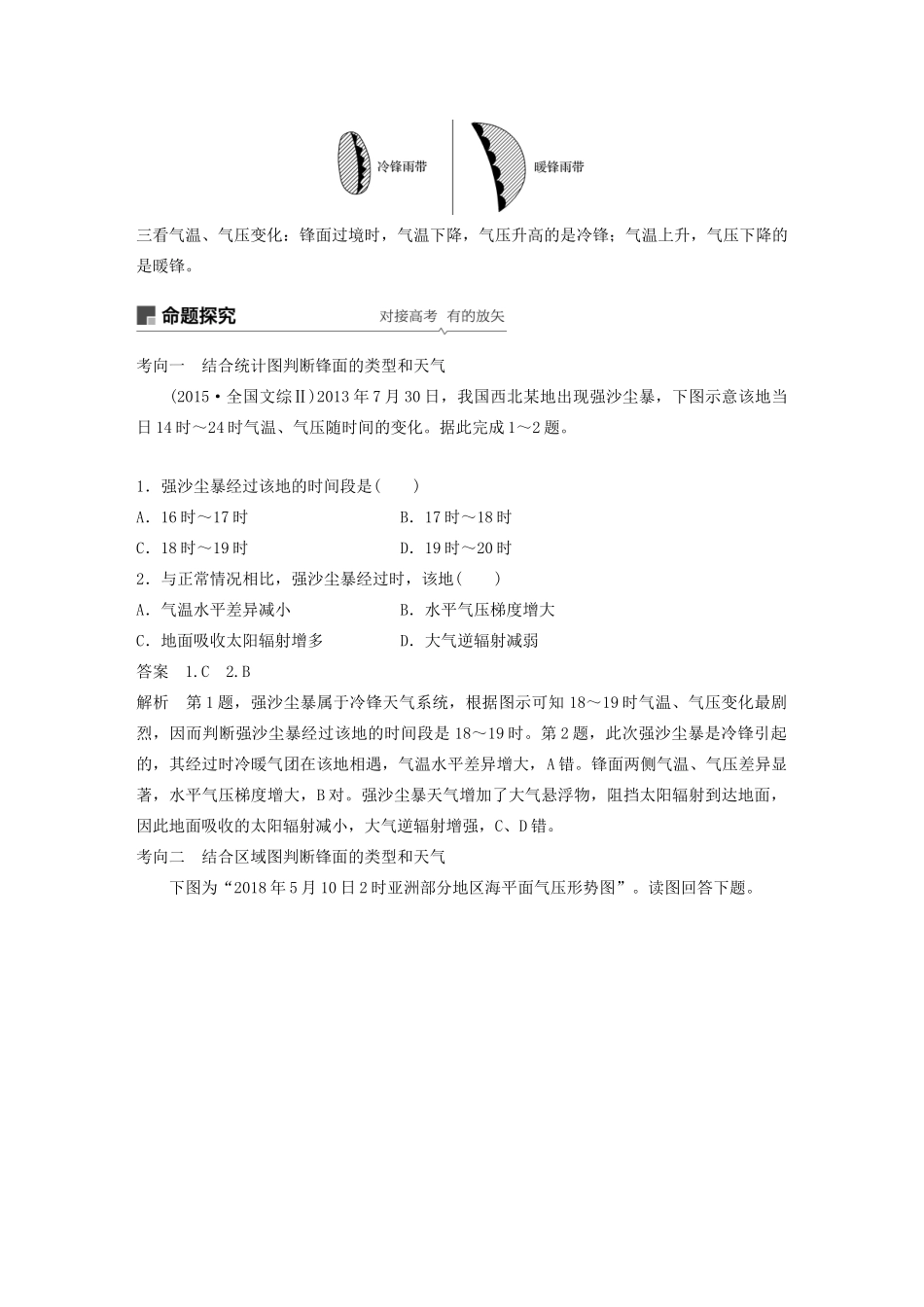 冷锋雨带

暖锋雨带

三看气温、气压变化：锋面过境时，气温下降，气压升高的是冷锋；气温上升，气压下降的是暖锋。

命题探究

对接高考 有的放矢

考向一 结合统计图判断锋面的类型和天气

(2015·全国文综Ⅱ)2013年7月30日，我国西北某地出现强沙尘暴，下图示意该地当日14时～24时气温、气压随时间的变化。据此完成1～2题。

1．强沙尘暴经过该地的时间段是(　　)

A．16时～17时

B．17时～18时

C．18时～19时

D．19时～20时

2．与正常情况相比，强沙尘暴经过时，该地(　　)

A．气温水平差异减小

B．水平气压梯度增大

C．地面吸收太阳辐射增多

D．大气逆辐射减弱

答案　1.C　2.B

解析　第1题，强沙尘暴属于冷锋天气系统，根据图示可知18～19时气温、气压变化最剧烈，因而判断强沙尘暴经过该地的时间段是18～19时。第2题，此次强沙尘暴是冷锋引起的，其经过时冷暖气团在该地相遇，气温水平差异增大，A错。锋面两侧气温、气压差异显著，水平气压梯度增大，B对。强沙尘暴天气增加了大气悬浮物，阻挡太阳辐射到达地面，因此地面吸收的太阳辐射减小，大气逆辐射增强，C、D错。

考向二 结合区域图判断锋面的类型和天气

下图为“2018年5月10日2时亚洲部分地区海平面气压形势图”。读图回答下题。